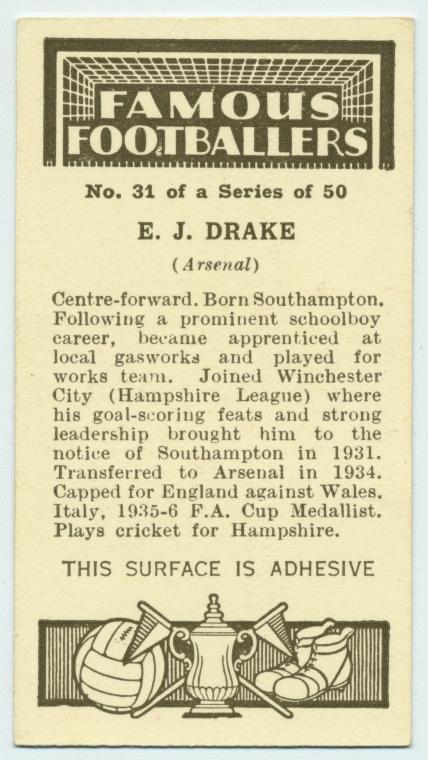 FAMOUS FOOTBALLERS

No. 31 of a Series of 50

E. J. DRAKE

(Arsenal)

Centre-forward. Born Southampton. Following a prominent schoolboy career, became apprenticed at local gasworks and played for works team. Joined Winchester City (Hampshire League) where his goal-scoring feats and strong leadership brought him to the notice of Southampton in 1931. Transferred to Arsenal in 1934. Capped for England against Wales, Italy, 1935-6 F.A. Cup Medallist. Plays cricket for Hampshire.

THIS SURFACE IS ADHESIVE